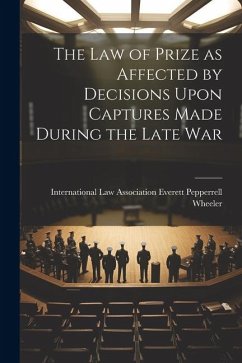 The Law of Prize as Affected by Decisions Upon Captures Made During the Late War

International Law Association Everett Pepperrell Wheeler